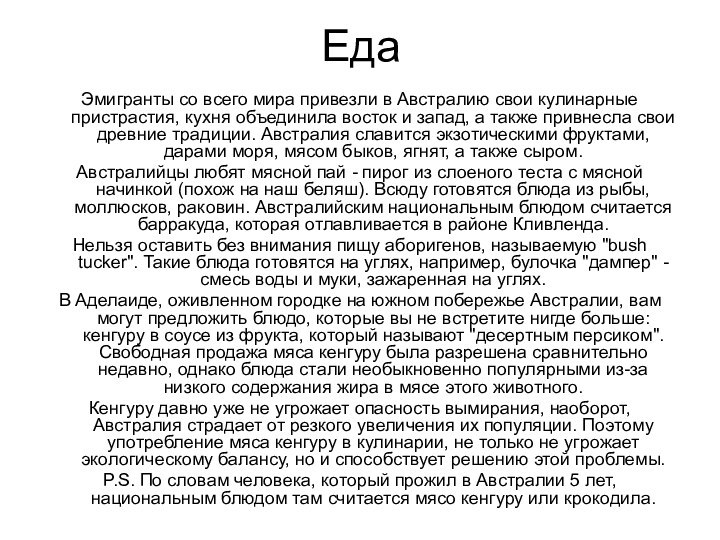 Еда

Эмигранты со всего мира привезли в Австралию свои кулинарные пристрастия, кухня объединила восток и запад, а также привнесла свои древние традиции. Австралия славится экзотическими фруктами, дарами моря, мясом быков, ягнят, а также сыром.

Австралийцы любят мясной пай - пирог из слоеного теста с мясной начинкой (похож на наш беляш). Всюду готовятся блюда из рыбы, моллюсков, раковин. Австралийским национальным блюдом считается барракуда, которая отлавливается в районе Кливленда.

Нельзя оставить без внимания пищу аборигенов, называемую "bush tucker". Такие блюда готовятся на углях, например, булочка "дампер" - смесь воды и муки, зажаренная на углях.

В Аделаиде, оживленном городке на южном побережье Австралии, вам могут предложить блюдо, которые вы не встретите нигде больше: кенгуру в соусе из фрукта, который называют "десертным персиком". Свободная продажа мяса кенгуру была разрешена сравнительно недавно, однако блюда стали необыкновенно популярными из-за низкого содержания жира в мясе этого животного.

Кенгуру давно уже не угрожает опасность вымирания, наоборот, Австралия страдает от резкого увеличения их популяции. Поэтому употребление мяса кенгуру в кулинарии, не только не угрожает экологическому балансу, но и способствует решению этой проблемы.

P.S. По словам человека, который прожил в Австралии 5 лет, национальным блюдом там считается мясо кенгуру или крокодила.